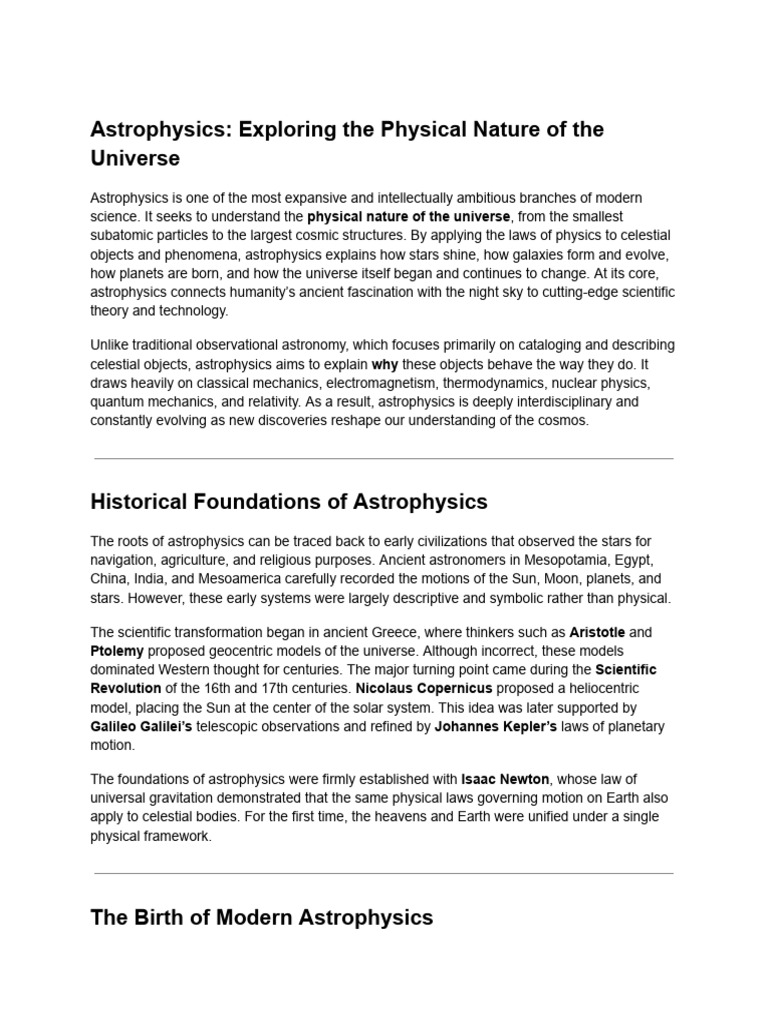 Astrophysics: Exploring the Physical Nature of the Universe

Astrophysics is one of the most expansive and intellectually ambitious branches of modern science. It seeks to understand the physical nature of the universe, from the smallest subatomic particles to the largest cosmic structures. By applying the laws of physics to celestial objects and phenomena, astrophysics explains how stars shine, how galaxies form and evolve, how planets are born, and how the universe itself began and continues to change. At its core, astrophysics connects humanity's ancient fascination with the night sky to cutting-edge scientific theory and technology.

Unlike traditional observational astronomy, which focuses primarily on cataloging and describing celestial objects, astrophysics aims to explain why these objects behave the way they do. It draws heavily on classical mechanics, electromagnetism, thermodynamics, nuclear physics, quantum mechanics, and relativity. As a result, astrophysics is deeply interdisciplinary and constantly evolving as new discoveries reshape our understanding of the cosmos.

Historical Foundations of Astrophysics

The roots of astrophysics can be traced back to early civilizations that observed the stars for navigation, agriculture, and religious purposes. Ancient astronomers in Mesopotamia, Egypt, China, India, and Mesoamerica carefully recorded the motions of the Sun, Moon, planets, and stars. However, these early systems were largely descriptive and symbolic rather than physical.

The scientific transformation began in ancient Greece, where thinkers such as Aristotle and Ptolemy proposed geocentric models of the universe. Although incorrect, these models dominated Western thought for centuries. The major turning point came during the Scientific Revolution of the 16th and 17th centuries. Nicolaus Copernicus proposed a heliocentric model, placing the Sun at the center of the solar system. This idea was later supported by Galileo Galilei's telescopic observations and refined by Johannes Kepler's laws of planetary motion.

The foundations of astrophysics were firmly established with Isaac Newton, whose law of universal gravitation demonstrated that the same physical laws governing motion on Earth also apply to celestial bodies. For the first time, the heavens and Earth were unified under a single physical framework.

The Birth of Modern Astrophysics